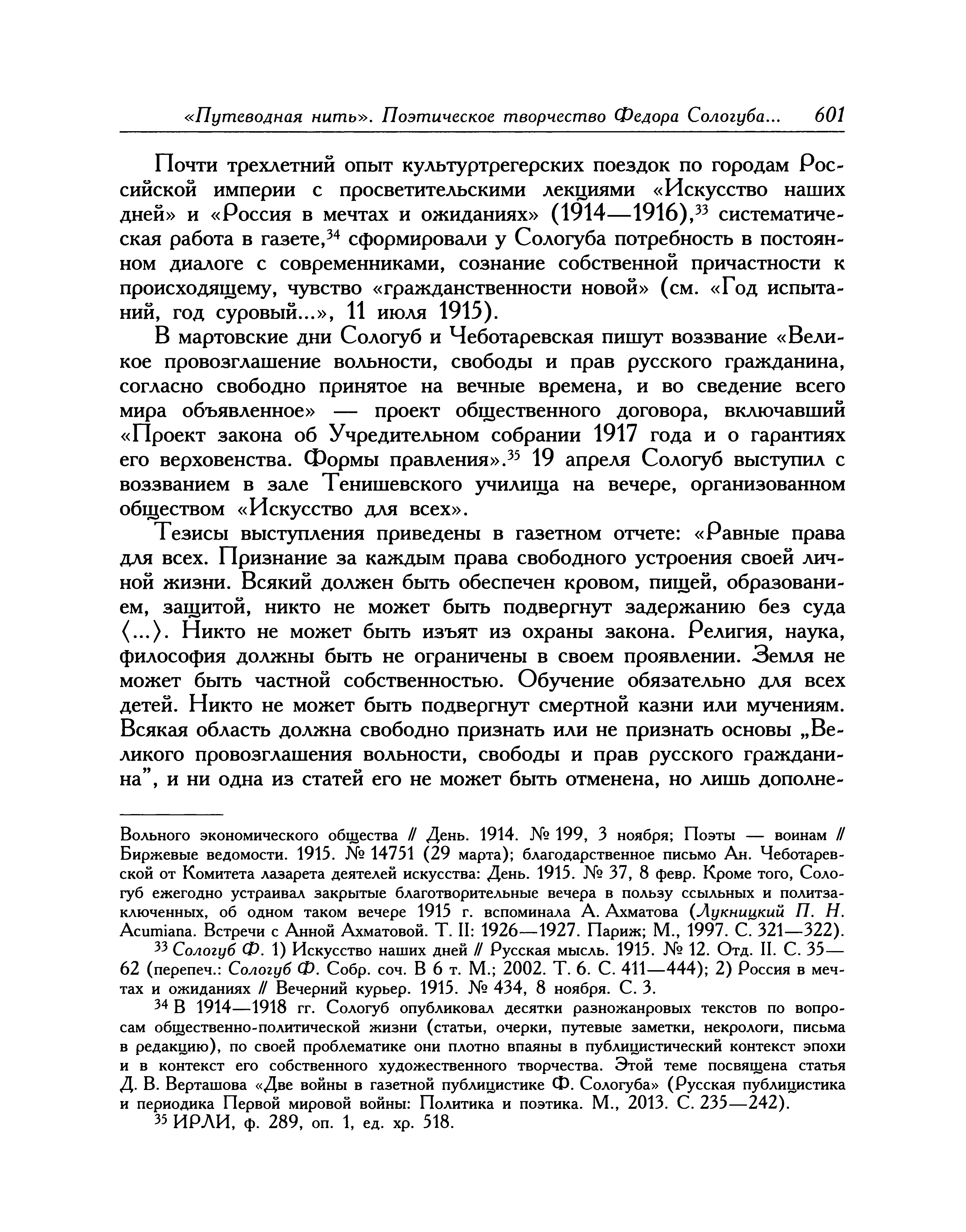 «Путеводная нить». Поэтическое творчество Федора Сологуба... 601

Почти трехлетний опыт культуртрегерских поездок по городам Российской империи с просветительскими лекциями «Искусство наших дней» и «Россия в мечтах и ожиданиях» (1914—1916),$^{33}$ систематическая работа в газете,$^{34}$ сформировали у Сологуба потребность в постоянном диалоге с современниками, сознание собственной причастности к происходящему, чувство «гражданственности новой» (см. «Год испытаний, год суровый...», 11 июля 1915).

В мартовские дни Сологуб и Чеботаревская пишут воззвание «Великое провозглашение вольности, свободы и прав русского гражданина, согласно свободно принятое на вечные времена, и во сведение всего мира объявленное» — проект общественного договора, включавший «Проект закона об Учредительном собрании 1917 года и о гарантиях его верховенства. Формы правления».$^{35}$ 19 апреля Сологуб выступил с воззванием в зале Тенишевского училища на вечере, организованном обществом «Искусство для всех».

Тезисы выступления приведены в газетном отчете: «Равные права для всех. Признание за каждым права свободного устроения своей личной жизни. Всякий должен быть обеспечен кровом, пищей, образованием, защитой, никто не может быть подвергнут задержанию без суда ⟨...⟩. Никто не может быть изъят из охраны закона. Религия, наука, философия должны быть не ограничены в своем проявлении. Земля не может быть частной собственностью. Обучение обязательно для всех детей. Никто не может быть подвергнут смертной казни или мучениям. Всякая область должна свободно признать или не признать основы „Великого провозглашения вольности, свободы и прав русского гражданина", и ни одна из статей его не может быть отменена, но лишь дополне-

Вольного экономического общества // День. 1914. № 199, 3 ноября; Поэты — воинам // Биржевые ведомости. 1915. № 14751 (29 марта); благодарственное письмо Ан. Чеботаревской от Комитета лазарета деятелей искусства: День. 1915. № 37, 8 февр. Кроме того, Сологуб ежегодно устраивал закрытые благотворительные вечера в пользу ссыльных и политзаключенных, об одном таком вечере 1915 г. вспоминала А. Ахматова (Лукницкий П. Н. Acumiana. Встречи с Анной Ахматовой. Т. II: 1926—1927. Париж; М., 1997. С. 321—322).

$^{33}$ Сологуб Ф. 1) Искусство наших дней // Русская мысль. 1915. № 12. Отд. II. С. 35—62 (перепеч.: Сологуб Ф. Собр. соч. В 6 т. М.; 2002. Т. 6. С. 411—444); 2) Россия в мечтах и ожиданиях // Вечерний курьер. 1915. № 434, 8 ноября. С. 3.

$^{34}$ В 1914—1918 гг. Сологуб опубликовал десятки разножанровых текстов по вопросам общественно-политической жизни (статьи, очерки, путевые заметки, некрологи, письма в редакцию), по своей проблематике они плотно впаяны в публицистический контекст эпохи и в контекст его собственного художественного творчества. Этой теме посвящена статья Д. В. Верташова «Две войны в газетной публицистике Ф. Сологуба» (Русская публицистика и периодика Первой мировой войны: Политика и поэтика. М., 2013. С. 235—242).

$^{35}$ ИРЛИ, ф. 289, оп. 1, ед. хр. 518.